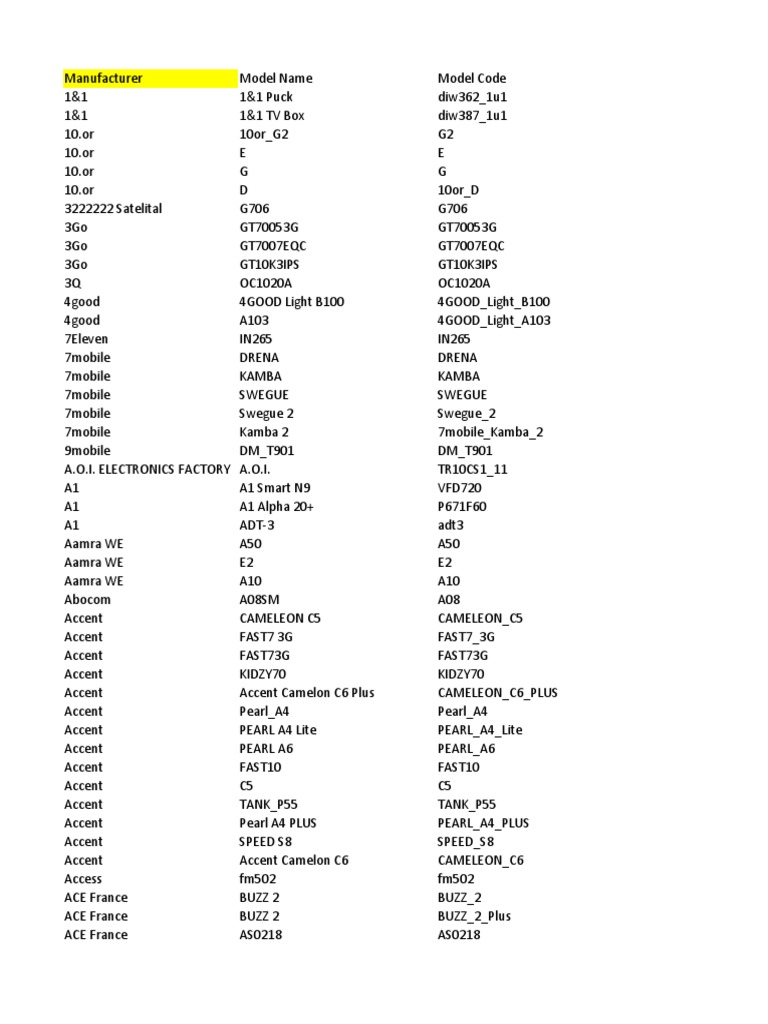 | Manufacturer | Model Name | Model Code |
|---|---|---|
| 1&1 | 1&1 Puck | diw362_1u1 |
| 1&1 | 1&1 TV Box | diw387_1u1 |
| 10.or | 10or_G2 | G2 |
| 10.or | E | E |
| 10.or | G | G |
| 10.or | D | 10or_D |
| 3222222 Satelital | G706 | G706 |
| 3Go | GT70053G | GT70053G |
| 3Go | GT7007EQC | GT7007EQC |
| 3Go | GT10K3IPS | GT10K3IPS |
| 3Q | OC1020A | OC1020A |
| 4good | 4GOOD Light B100 | 4GOOD_Light_B100 |
| 4good | A103 | 4GOOD_Light_A103 |
| 7Eleven | IN265 | IN265 |
| 7mobile | DRENA | DRENA |
| 7mobile | KAMBA | KAMBA |
| 7mobile | SWEGUE | SWEGUE |
| 7mobile | Swegue 2 | Swegue_2 |
| 7mobile | Kamba 2 | 7mobile_Kamba_2 |
| 9mobile | DM_T901 | DM_T901 |
| A.O.I. ELECTRONICS FACTORY | A.O.I. | TR10CS1_11 |
| A1 | A1 Smart N9 | VFD720 |
| A1 | A1 Alpha 20+ | P671F60 |
| A1 | ADT-3 | adt3 |
| Aamra WE | A50 | A50 |
| Aamra WE | E2 | E2 |
| Aamra WE | A10 | A10 |
| Abocom | A08SM | A08 |
| Accent | CAMELEON C5 | CAMELEON_C5 |
| Accent | FAST7 3G | FAST7_3G |
| Accent | FAST73G | FAST73G |
| Accent | KIDZY70 | KIDZY70 |
| Accent | Accent Camelon C6 Plus | CAMELEON_C6_PLUS |
| Accent | Pearl_A4 | Pearl_A4 |
| Accent | PEARL A4 Lite | PEARL_A4_Lite |
| Accent | PEARL A6 | PEARL_A6 |
| Accent | FAST10 | FAST10 |
| Accent | C5 | C5 |
| Accent | TANK_P55 | TANK_P55 |
| Accent | Pearl A4 PLUS | PEARL_A4_PLUS |
| Accent | SPEED S8 | SPEED_S8 |
| Accent | Accent Camelon C6 | CAMELEON_C6 |
| Access | fm502 | fm502 |
| ACE France | BUZZ 2 | BUZZ_2 |
| ACE France | BUZZ 2 | BUZZ_2_Plus |
| ACE France | AS0218 | AS0218 |